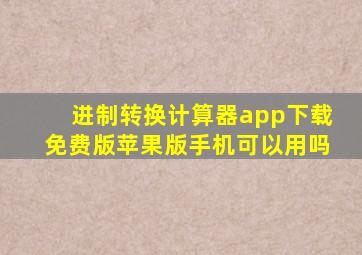 进制转换计算器app下载免费版苹果版手机可以用吗